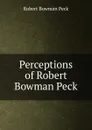 Robert Bowman Peck

Perceptions of Robert Bowman Peck